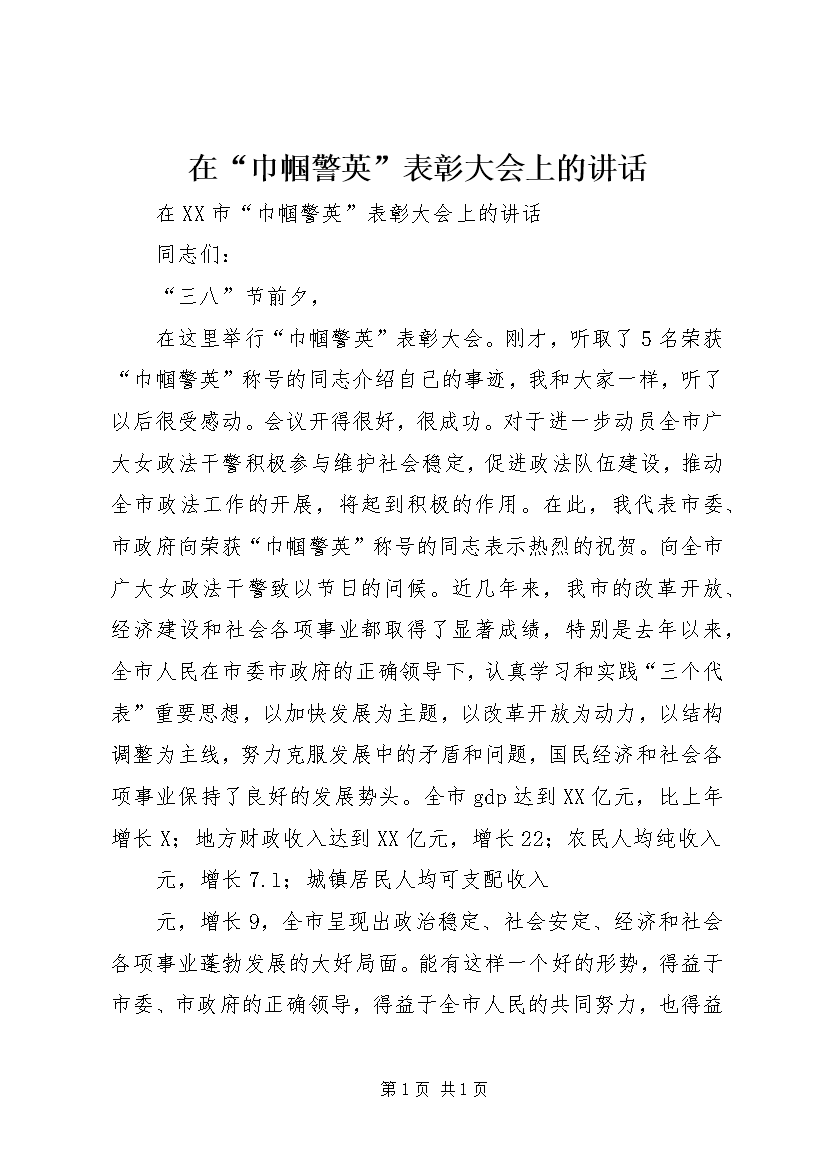 在“巾帼警英”表彰大会上的讲话

在XX市“巾帼警英”表彰大会上的讲话

同志们：

“三八”节前夕，

在这里举行“巾帼警英”表彰大会。刚才，听取了5名荣获“巾帼警英”称号的同志介绍自己的事迹，我和大家一样，听了以后很受感动。会议开得很好，很成功。对于进一步动员全市广大女政法干警积极参与维护社会稳定，促进政法队伍建设，推动全市政法工作的开展，将起到积极的作用。在此，我代表市委、市政府向荣获“巾帼警英”称号的同志表示热烈的祝贺。向全市广大女政法干警致以节日的问候。近几年来，我市的改革开放、经济建设和社会各项事业都取得了显著成绩，特别是去年以来，全市人民在市委市政府的正确领导下，认真学习和实践“三个代表”重要思想，以加快发展为主题，以改革开放为动力，以结构调整为主线，努力克服发展中的矛盾和问题，国民经济和社会各项事业保持了良好的发展势头。全市gdp达到XX亿元，比上年增长X；地方财政收入达到XX亿元，增长22；农民人均纯收入

元，增长7.1；城镇居民人均可支配收入

元，增长9，全市呈现出政治稳定、社会安定、经济和社会各项事业蓬勃发展的大好局面。能有这样一个好的形势，得益于市委、市政府的正确领导，得益于全市人民的共同努力，也得益

第1页 共1页